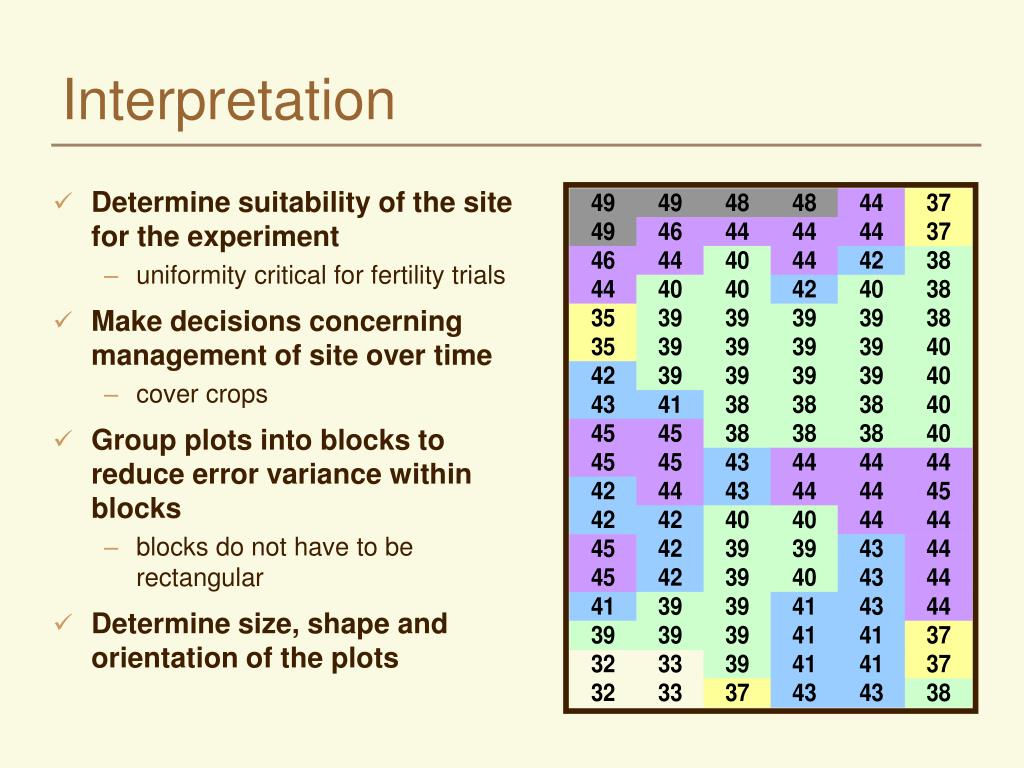 Interpretation

✓ Determine suitability of the site for the experiment
– uniformity critical for fertility trials

✓ Make decisions concerning management of site over time
– cover crops

✓ Group plots into blocks to reduce error variance within blocks
– blocks do not have to be rectangular

✓ Determine size, shape and orientation of the plots

| 49 | 49 | 48 | 48 | 44 | 37 |
|---|---|---|---|---|---|
| 49 | 46 | 44 | 44 | 44 | 37 |
| 46 | 44 | 40 | 44 | 42 | 38 |
| 44 | 40 | 40 | 42 | 40 | 38 |
| 35 | 39 | 39 | 39 | 39 | 38 |
| 35 | 39 | 39 | 39 | 39 | 40 |
| 42 | 39 | 39 | 39 | 39 | 40 |
| 43 | 41 | 38 | 38 | 38 | 40 |
| 45 | 45 | 38 | 38 | 38 | 40 |
| 45 | 45 | 43 | 44 | 44 | 44 |
| 42 | 44 | 43 | 44 | 44 | 45 |
| 42 | 42 | 40 | 40 | 44 | 44 |
| 45 | 42 | 39 | 39 | 43 | 44 |
| 45 | 42 | 39 | 40 | 43 | 44 |
| 41 | 39 | 39 | 41 | 43 | 44 |
| 39 | 39 | 39 | 41 | 41 | 37 |
| 32 | 33 | 39 | 41 | 41 | 37 |
| 32 | 33 | 37 | 43 | 43 | 38 |